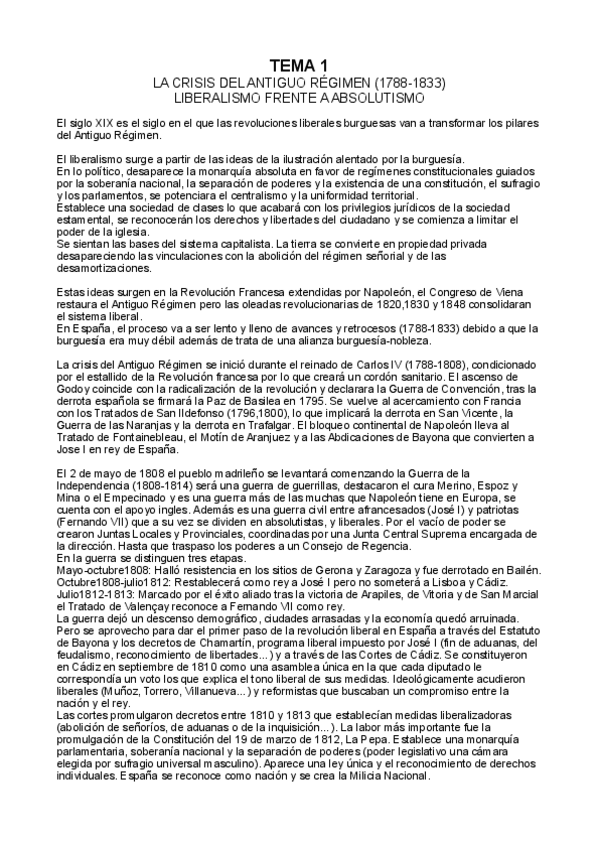 TEMA 1
LA CRISIS DEL ANTIGUO RÉGIMEN (1788-1833)
LIBERALISMO FRENTE A ABSOLUTISMO

El siglo XIX es el siglo en el que las revoluciones liberales burguesas van a transformar los pilares del Antiguo Régimen.

El liberalismo surge a partir de las ideas de la ilustración alentado por la burguesía.
En lo político, desaparece la monarquía absoluta en favor de regímenes constitucionales guiados por la soberanía nacional, la separación de poderes y la existencia de una constitución, el sufragio y los parlamentos, se potenciara el centralismo y la uniformidad territorial.
Establece una sociedad de clases lo que acabará con los privilegios jurídicos de la sociedad estamental, se reconocerán los derechos y libertades del ciudadano y se comienza a limitar el poder de la iglesia.
Se sientan las bases del sistema capitalista. La tierra se convierte en propiedad privada desapareciendo las vinculaciones con la abolición del régimen señorial y de las desamortizaciones.

Estas ideas surgen en la Revolución Francesa extendidas por Napoleón, el Congreso de Viena restaura el Antiguo Régimen pero las oleadas revolucionarias de 1820,1830 y 1848 consolidaran el sistema liberal.
En España, el proceso va a ser lento y lleno de avances y retrocesos (1788-1833) debido a que la burguesía era muy débil además de trata de una alianza burguesía-nobleza.

La crisis del Antiguo Régimen se inició durante el reinado de Carlos IV (1788-1808), condicionado por el estallido de la Revolución francesa por lo que creará un cordón sanitario. El ascenso de Godoy coincide con la radicalización de la revolución y declarara la Guerra de Convención, tras la derrota española se firmará la Paz de Basilea en 1795. Se vuelve al acercamiento con Francia con los Tratados de San Ildefonso (1796,1800), lo que implicará la derrota en San Vicente, la Guerra de las Naranjas y la derrota en Trafalgar. El bloqueo continental de Napoleón lleva al Tratado de Fontainebleau, el Motín de Aranjuez y a las Abdicaciones de Bayona que convierten a Jose I en rey de España.

El 2 de mayo de 1808 el pueblo madrileño se levantará comenzando la Guerra de la Independencia (1808-1814) será una guerra de guerrillas, destacaron el cura Merino, Espoz y Mina o el Empecinado y es una guerra más de las muchas que Napoleón tiene en Europa, se cuenta con el apoyo ingles. Además es una guerra civil entre afrancesados (José I) y patriotas (Fernando VII) que a su vez se dividen en absolutistas, y liberales. Por el vacío de poder se crearon Juntas Locales y Provinciales, coordinadas por una Junta Central Suprema encargada de la dirección. Hasta que traspaso los poderes a un Consejo de Regencia.
En la guerra se distinguen tres etapas.
Mayo-octubre1808: Halló resistencia en los sitios de Gerona y Zaragoza y fue derrotado en Bailén.
Octubre1808-julio1812: Restablecerá como rey a José I pero no someterá a Lisboa y Cádiz.
Julio1812-1813: Marcado por el éxito aliado tras la victoria de Arapiles, de Vitoria y de San Marcial el Tratado de Valençay reconoce a Fernando VII como rey.
La guerra dejó un descenso demográfico, ciudades arrasadas y la economía quedó arruinada.
Pero se aprovecho para dar el primer paso de la revolución liberal en España a través del Estatuto de Bayona y los decretos de Chamartín, programa liberal impuesto por José I (fin de aduanas, del feudalismo, reconocimiento de libertades...) y a través de las Cortes de Cádiz. Se constituyeron en Cádiz en septiembre de 1810 como una asamblea única en la que cada diputado le correspondía un voto los que explica el tono liberal de sus medidas. Ideológicamente acudieron liberales (Muñoz, Torrero, Villanueva...) y reformistas que buscaban un compromiso entre la nación y el rey.
Las cortes promulgaron decretos entre 1810 y 1813 que establecían medidas liberalizadoras (abolición de señoríos, de aduanas o de la inquisición...). La labor más importante fue la promulgación de la Constitución del 19 de marzo de 1812, La Pepa. Establece una monarquía parlamentaria, soberanía nacional y la separación de poderes (poder legislativo una cámara elegida por sufragio universal masculino). Aparece una ley única y el reconocimiento de derechos individuales. España se reconoce como nación y se crea la Milicia Nacional.